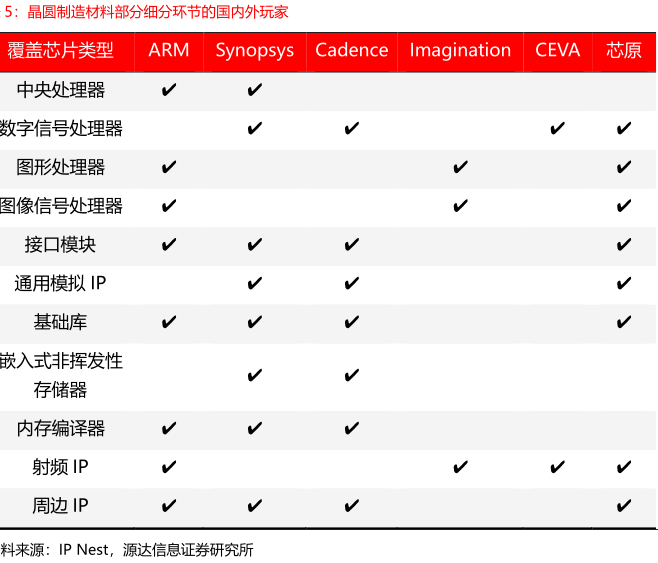 5：晶圆制造材料部分细分环节的国内外玩家

| 覆盖芯片类型 | ARM | Synopsys | Cadence | Imagination | CEVA | 芯原 |
|---|---|---|---|---|---|---|
| 中央处理器 | ✔ | ✔ | | | | |
| 数字信号处理器 | | ✔ | ✔ | | ✔ | ✔ |
| 图形处理器 | ✔ | | | ✔ | | ✔ |
| 图像信号处理器 | ✔ | | | ✔ | | ✔ |
| 接口模块 | ✔ | ✔ | ✔ | | | ✔ |
| 通用模拟 IP | | ✔ | ✔ | | | ✔ |
| 基础库 | ✔ | ✔ | ✔ | | | ✔ |
| 嵌入式非挥发性存储器 | | ✔ | ✔ | | | |
| 内存编译器 | ✔ | ✔ | ✔ | | | |
| 射频 IP | ✔ | | | ✔ | ✔ | ✔ |
| 周边 IP | ✔ | ✔ | ✔ | | | ✔ |

料来源：IP Nest，源达信息证券研究所